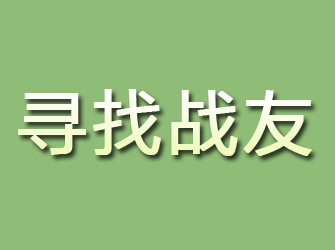 寻找战友